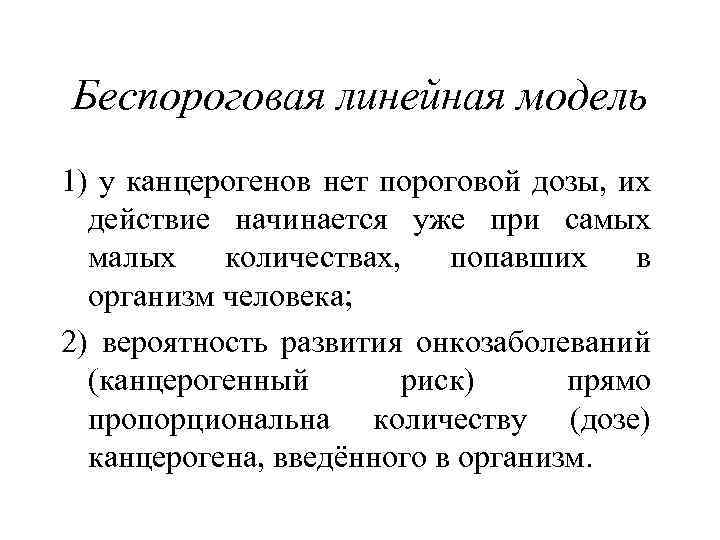 Беспороговая линейная модель

1) у канцерогенов нет пороговой дозы, их действие начинается уже при самых малых количествах, попавших в организм человека;

2) вероятность развития онкозаболеваний (канцерогенный риск) прямо пропорциональна количеству (дозе) канцерогена, введённого в организм.